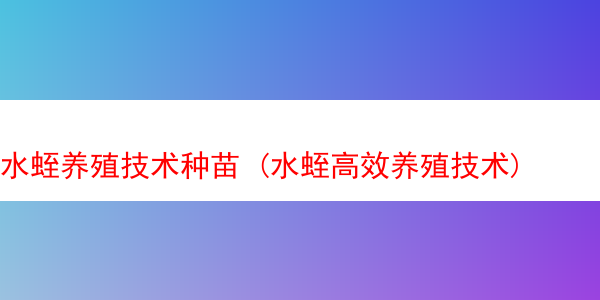 水蛭养殖技术种苗（水蛭高效养殖技术）